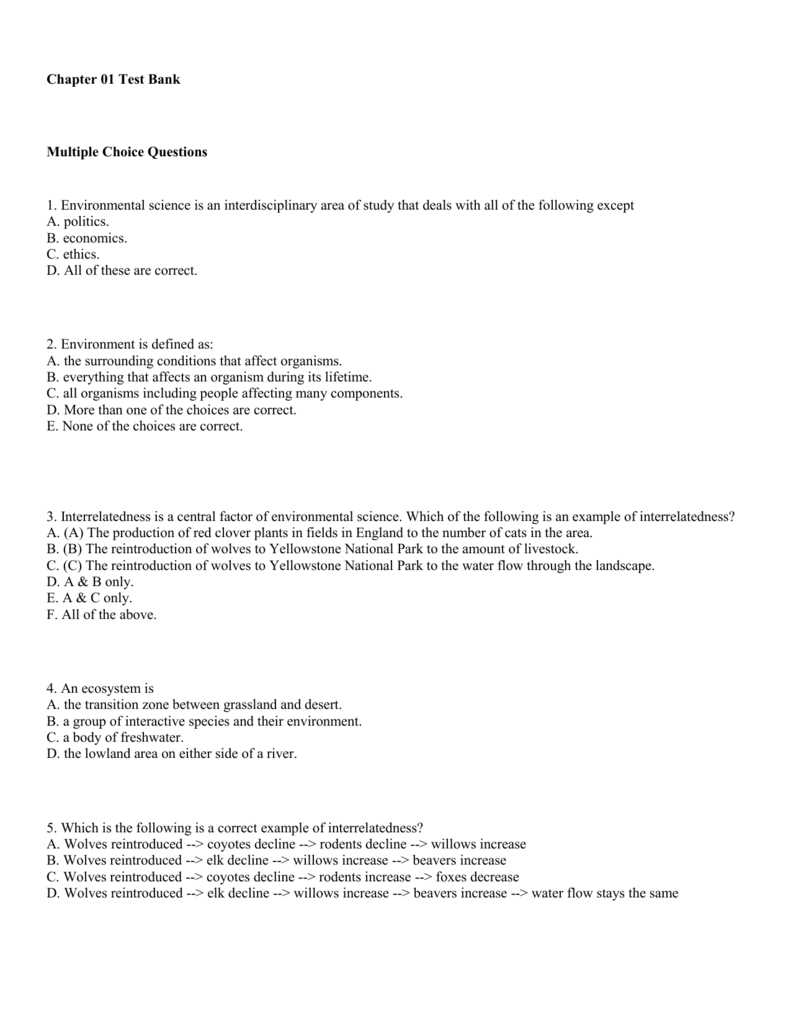 Chapter 01 Test Bank

Multiple Choice Questions

1. Environmental science is an interdisciplinary area of study that deals with all of the following except
A. politics.
B. economics.
C. ethics.
D. All of these are correct.

2. Environment is defined as:
A. the surrounding conditions that affect organisms.
B. everything that affects an organism during its lifetime.
C. all organisms including people affecting many components.
D. More than one of the choices are correct.
E. None of the choices are correct.

3. Interrelatedness is a central factor of environmental science. Which of the following is an example of interrelatedness?
A. (A) The production of red clover plants in fields in England to the number of cats in the area.
B. (B) The reintroduction of wolves to Yellowstone National Park to the amount of livestock.
C. (C) The reintroduction of wolves to Yellowstone National Park to the water flow through the landscape.
D. A & B only.
E. A & C only.
F. All of the above.

4. An ecosystem is
A. the transition zone between grassland and desert.
B. a group of interactive species and their environment.
C. a body of freshwater.
D. the lowland area on either side of a river.

5. Which is the following is a correct example of interrelatedness?
A. Wolves reintroduced --> coyotes decline --> rodents decline --> willows increase
B. Wolves reintroduced --> elk decline --> willows increase --> beavers increase
C. Wolves reintroduced --> coyotes decline --> rodents increase --> foxes decrease
D. Wolves reintroduced --> elk decline --> willows increase --> beavers increase --> water flow stays the same